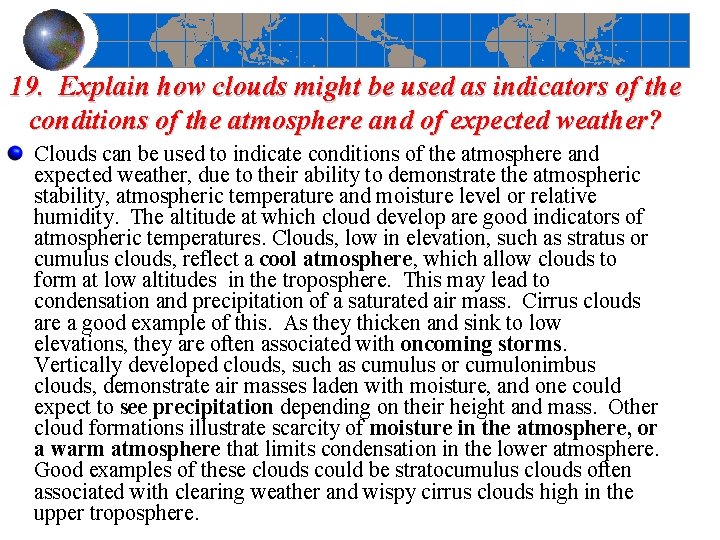 19. Explain how clouds might be used as indicators of the conditions of the atmosphere and of expected weather?

Clouds can be used to indicate conditions of the atmosphere and expected weather, due to their ability to demonstrate the atmospheric stability, atmospheric temperature and moisture level or relative humidity. The altitude at which cloud develop are good indicators of atmospheric temperatures. Clouds, low in elevation, such as stratus or cumulus clouds, reflect a cool atmosphere, which allow clouds to form at low altitudes in the troposphere. This may lead to condensation and precipitation of a saturated air mass. Cirrus clouds are a good example of this. As they thicken and sink to low elevations, they are often associated with oncoming storms. Vertically developed clouds, such as cumulus or cumulonimbus clouds, demonstrate air masses laden with moisture, and one could expect to see precipitation depending on their height and mass. Other cloud formations illustrate scarcity of moisture in the atmosphere, or a warm atmosphere that limits condensation in the lower atmosphere. Good examples of these clouds could be stratocumulus clouds often associated with clearing weather and wispy cirrus clouds high in the upper troposphere.